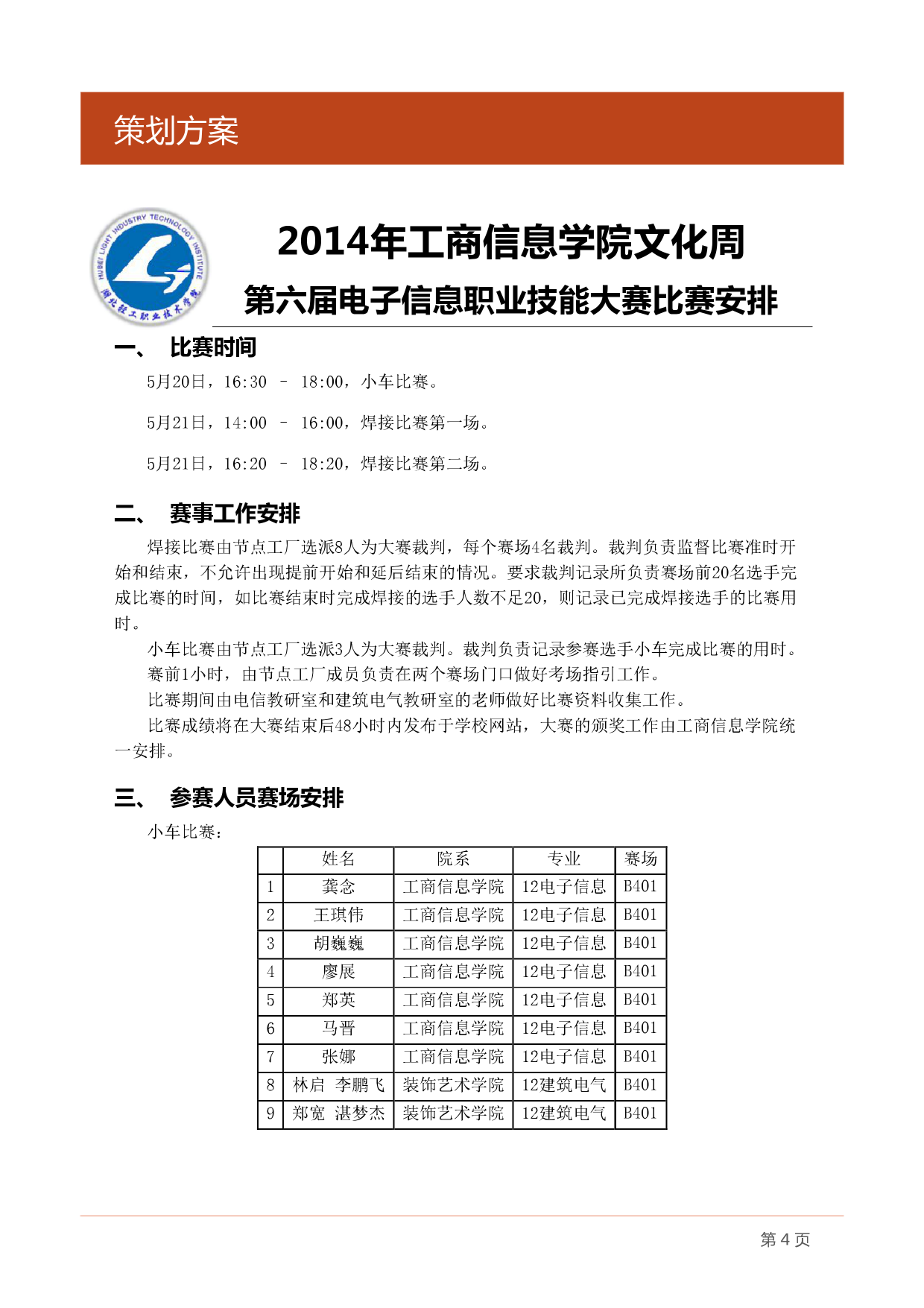 策划方案

HUBEI LIGHT INDUSTRY TECHNOLOGY INSTITUTE
湖北轻工职业技术学院

2014年工商信息学院文化周
第六届电子信息职业技能大赛比赛安排

一、 比赛时间

5月20日，16:30 – 18:00，小车比赛。

5月21日，14:00 – 16:00，焊接比赛第一场。

5月21日，16:20 – 18:20，焊接比赛第二场。

二、 赛事工作安排

焊接比赛由节点工厂选派8人为大赛裁判，每个赛场4名裁判。裁判负责监督比赛准时开始和结束，不允许出现提前开始和延后结束的情况。要求裁判记录所负责赛场前20名选手完成比赛的时间，如比赛结束时完成焊接的选手人数不足20，则记录已完成焊接选手的比赛用时。

小车比赛由节点工厂选派3人为大赛裁判。裁判负责记录参赛选手小车完成比赛的用时。

赛前1小时，由节点工厂成员负责在两个赛场门口做好考场指引工作。

比赛期间由电信教研室和建筑电气教研室的老师做好比赛资料收集工作。

比赛成绩将在大赛结束后48小时内发布于学校网站，大赛的颁奖工作由工商信息学院统一安排。

三、 参赛人员赛场安排

小车比赛：

| | 姓名 | 院系 | 专业 | 赛场 |
|---|---|---|---|---|
| 1 | 龚念 | 工商信息学院 | 12电子信息 | B401 |
| 2 | 王琪伟 | 工商信息学院 | 12电子信息 | B401 |
| 3 | 胡巍巍 | 工商信息学院 | 12电子信息 | B401 |
| 4 | 廖展 | 工商信息学院 | 12电子信息 | B401 |
| 5 | 郑英 | 工商信息学院 | 12电子信息 | B401 |
| 6 | 马晋 | 工商信息学院 | 12电子信息 | B401 |
| 7 | 张娜 | 工商信息学院 | 12电子信息 | B401 |
| 8 | 林启 李鹏飞 | 装饰艺术学院 | 12建筑电气 | B401 |
| 9 | 郑宽 湛梦杰 | 装饰艺术学院 | 12建筑电气 | B401 |

第 4 页